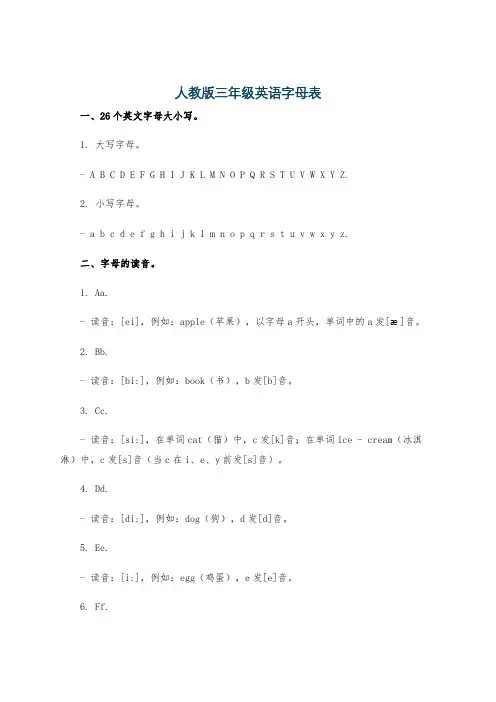 人教版三年级英语字母表

一、26个英文字母大小写。

1. 大写字母。

- A B C D E F G H I J K L M N O P Q R S T U V W X Y Z.

2. 小写字母。

- a b c d e f g h i j k l m n o p q r s t u v w x y z.

二、字母的读音。

1. Aa.

- 读音：[ei]，例如：apple（苹果），以字母a开头，单词中的a发[æ]音。

2. Bb.

- 读音：[bi:]，例如：book（书），b发[b]音。

3. Cc.

- 读音：[si:]，在单词cat（猫）中，c发[k]音；在单词ice - cream（冰淇淋）中，c发[s]音（当c在i、e、y前发[s]音）。

4. Dd.

- 读音：[di:]，例如：dog（狗），d发[d]音。

5. Ee.

- 读音：[i:]，例如：egg（鸡蛋），e发[e]音。

6. Ff.